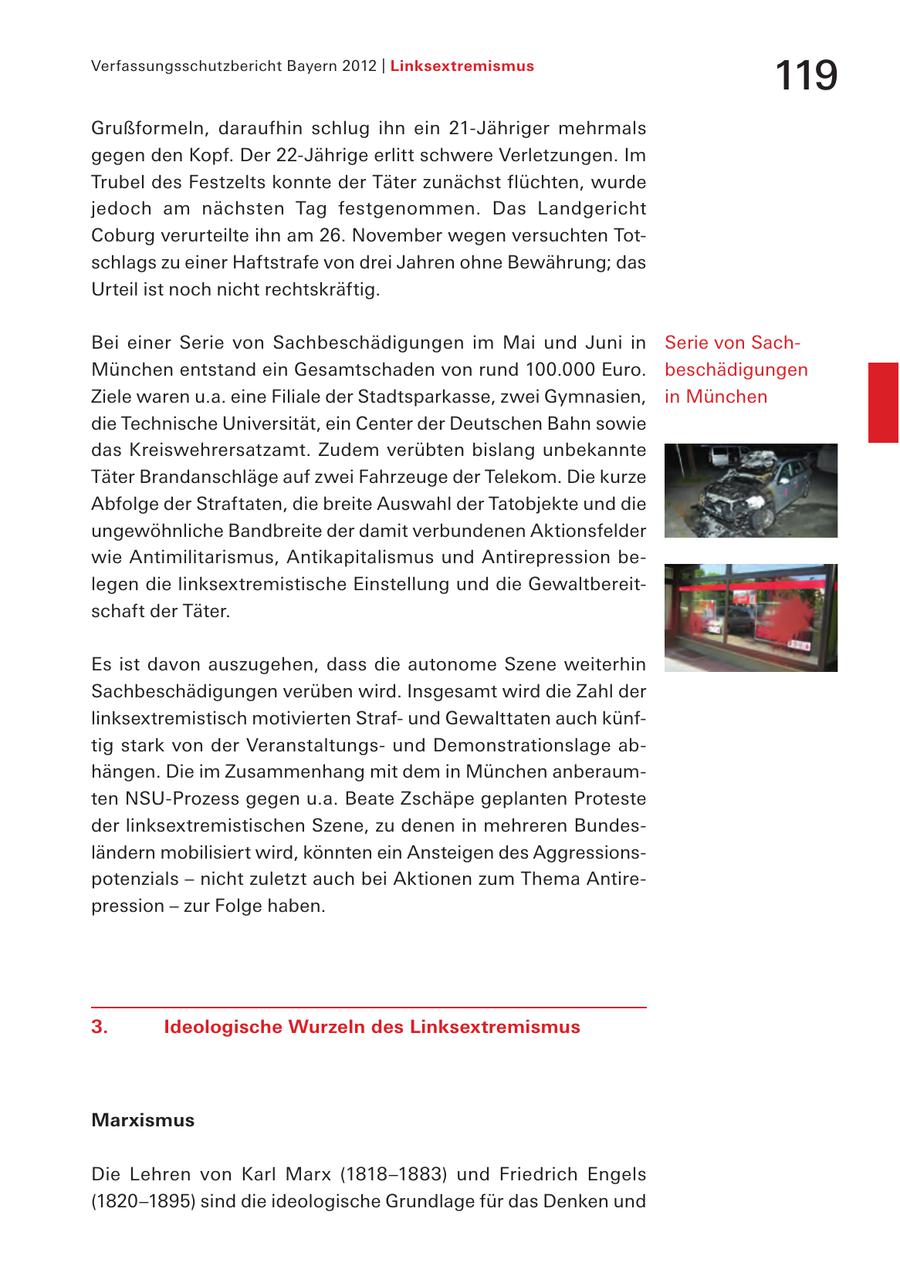 Verfassungsschutzbericht Bayern 2012 | Linksextremismus

119

Grußformeln, daraufhin schlug ihn ein 21-Jähriger mehrmals gegen den Kopf. Der 22-Jährige erlitt schwere Verletzungen. Im Trubel des Festzelts konnte der Täter zunächst flüchten, wurde jedoch am nächsten Tag festgenommen. Das Landgericht Coburg verurteilte ihn am 26. November wegen versuchten Totschlags zu einer Haftstrafe von drei Jahren ohne Bewährung; das Urteil ist noch nicht rechtskräftig.

Serie von Sachbeschädigungen in München

Bei einer Serie von Sachbeschädigungen im Mai und Juni in München entstand ein Gesamtschaden von rund 100.000 Euro. Ziele waren u.a. eine Filiale der Stadtsparkasse, zwei Gymnasien, die Technische Universität, ein Center der Deutschen Bahn sowie das Kreiswehrersatzamt. Zudem verübten bislang unbekannte Täter Brandanschläge auf zwei Fahrzeuge der Telekom. Die kurze Abfolge der Straftaten, die breite Auswahl der Tatobjekte und die ungewöhnliche Bandbreite der damit verbundenen Aktionsfelder wie Antimilitarismus, Antikapitalismus und Antirepression belegen die linksextremistische Einstellung und die Gewaltbereitschaft der Täter.

Es ist davon auszugehen, dass die autonome Szene weiterhin Sachbeschädigungen verüben wird. Insgesamt wird die Zahl der linksextremistisch motivierten Straf- und Gewalttaten auch künftig stark von der Veranstaltungs- und Demonstrationslage abhängen. Die im Zusammenhang mit dem in München anberaumten NSU-Prozess gegen u.a. Beate Zschäpe geplanten Proteste der linksextremistischen Szene, zu denen in mehreren Bundesländern mobilisiert wird, könnten ein Ansteigen des Aggressionspotenzials – nicht zuletzt auch bei Aktionen zum Thema Antirepression – zur Folge haben.

3. Ideologische Wurzeln des Linksextremismus

Marxismus

Die Lehren von Karl Marx (1818–1883) und Friedrich Engels (1820–1895) sind die ideologische Grundlage für das Denken und